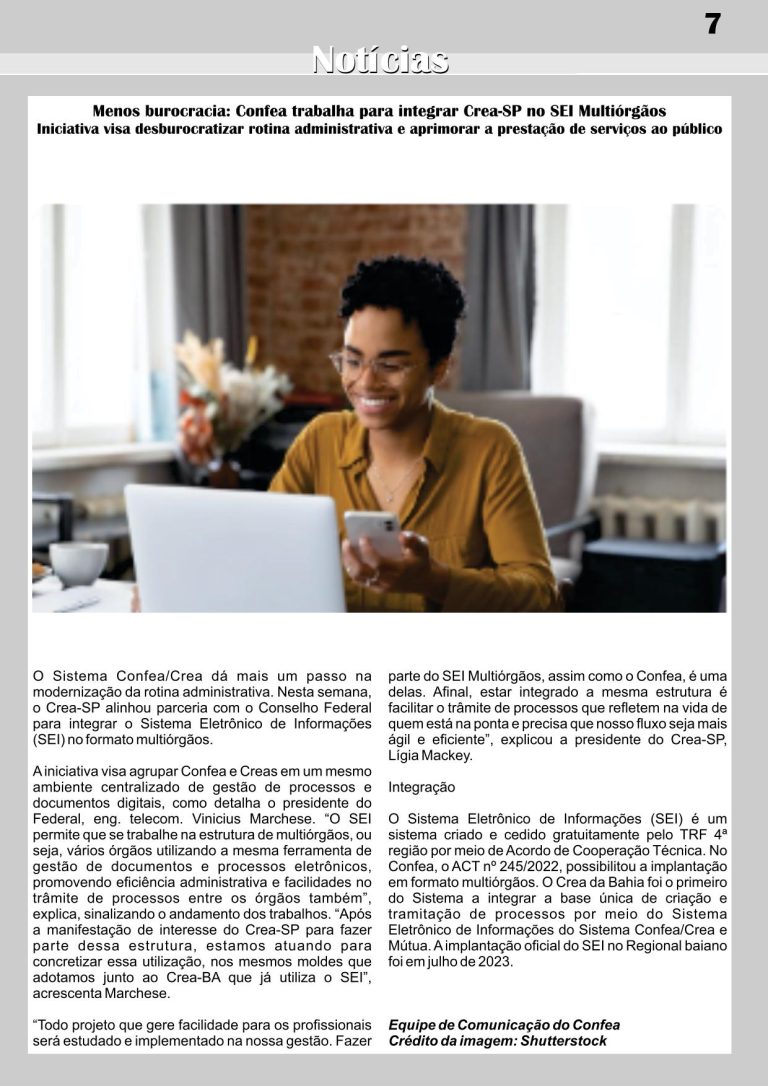 7

Notícias

Menos burocracia: Confea trabalha para integrar Crea-SP no SEI Multiórgãos
Iniciativa visa desburocratizar rotina administrativa e aprimorar a prestação de serviços ao público

O Sistema Confea/Crea dá mais um passo na modernização da rotina administrativa. Nesta semana, o Crea-SP alinhou parceria com o Conselho Federal para integrar o Sistema Eletrônico de Informações (SEI) no formato multiórgãos.

A iniciativa visa agrupar Confea e Creas em um mesmo ambiente centralizado de gestão de processos e documentos digitais, como detalha o presidente do Federal, eng. telecom. Vinicius Marchese. “O SEI permite que se trabalhe na estrutura de multiórgãos, ou seja, vários órgãos utilizando a mesma ferramenta de gestão de documentos e processos eletrônicos, promovendo eficiência administrativa e facilidades no trâmite de processos entre os órgãos também”, explica, sinalizando o andamento dos trabalhos. “Após a manifestação de interesse do Crea-SP para fazer parte dessa estrutura, estamos atuando para concretizar essa utilização, nos mesmos moldes que adotamos junto ao Crea-BA que já utiliza o SEI”, acrescenta Marchese.

“Todo projeto que gere facilidade para os profissionais será estudado e implementado na nossa gestão. Fazer parte do SEI Multiórgãos, assim como o Confea, é uma delas. Afinal, estar integrado a mesma estrutura é facilitar o trâmite de processos que refletem na vida de quem está na ponta e precisa que nosso fluxo seja mais ágil e eficiente”, explicou a presidente do Crea-SP, Lígia Mackey.

Integração

O Sistema Eletrônico de Informações (SEI) é um sistema criado e cedido gratuitamente pelo TRF 4ª região por meio de Acordo de Cooperação Técnica. No Confea, o ACT nº 245/2022, possibilitou a implantação em formato multiórgãos. O Crea da Bahia foi o primeiro do Sistema a integrar a base única de criação e tramitação de processos por meio do Sistema Eletrônico de Informações do Sistema Confea/Crea e Mútua. A implantação oficial do SEI no Regional baiano foi em julho de 2023.

Equipe de Comunicação do Confea
Crédito da imagem: Shutterstock